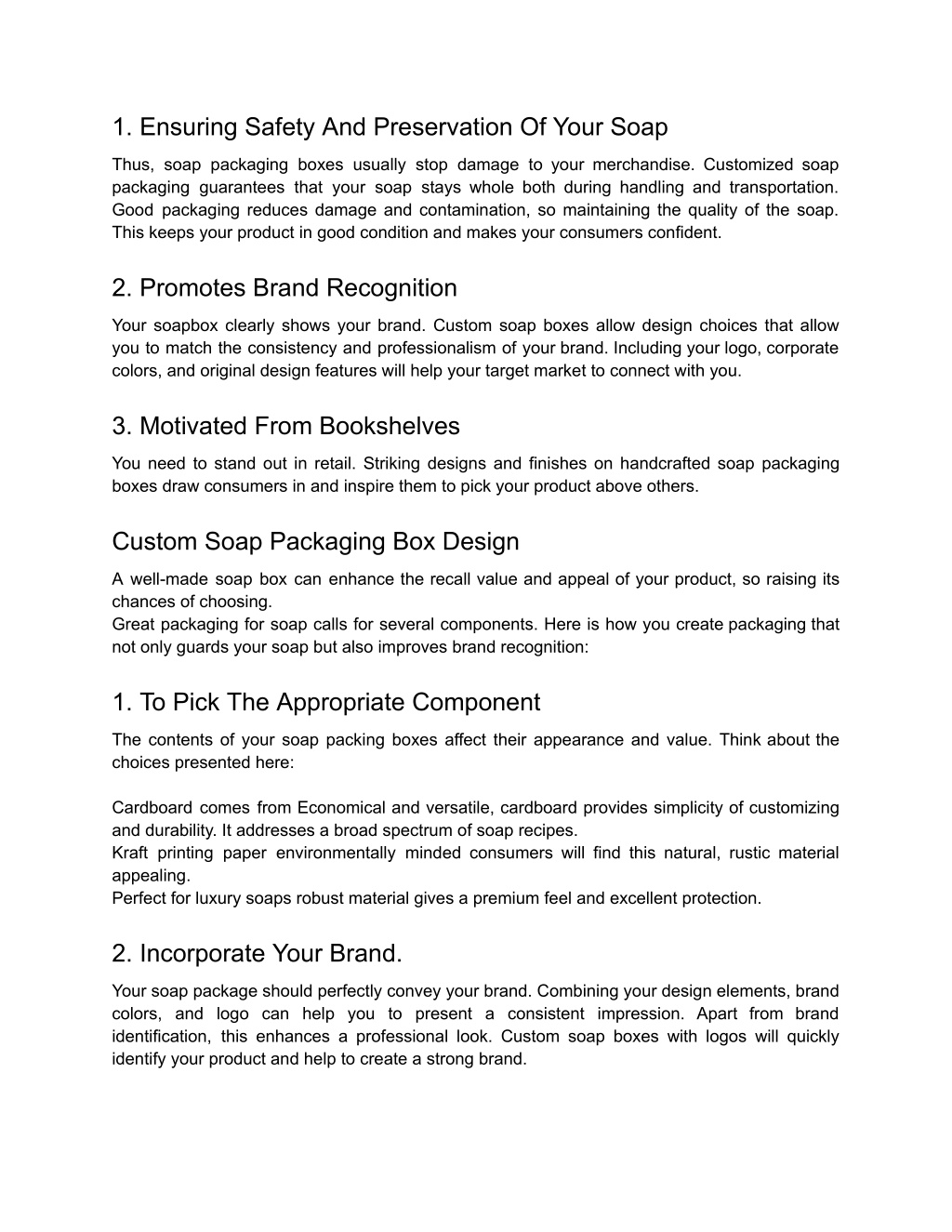 1. Ensuring Safety And Preservation Of Your Soap

Thus, soap packaging boxes usually stop damage to your merchandise. Customized soap packaging guarantees that your soap stays whole both during handling and transportation. Good packaging reduces damage and contamination, so maintaining the quality of the soap. This keeps your product in good condition and makes your consumers confident.

2. Promotes Brand Recognition

Your soapbox clearly shows your brand. Custom soap boxes allow design choices that allow you to match the consistency and professionalism of your brand. Including your logo, corporate colors, and original design features will help your target market to connect with you.

3. Motivated From Bookshelves

You need to stand out in retail. Striking designs and finishes on handcrafted soap packaging boxes draw consumers in and inspire them to pick your product above others.

Custom Soap Packaging Box Design

A well-made soap box can enhance the recall value and appeal of your product, so raising its chances of choosing.
Great packaging for soap calls for several components. Here is how you create packaging that not only guards your soap but also improves brand recognition:

1. To Pick The Appropriate Component

The contents of your soap packing boxes affect their appearance and value. Think about the choices presented here:

Cardboard comes from Economical and versatile, cardboard provides simplicity of customizing and durability. It addresses a broad spectrum of soap recipes.
Kraft printing paper environmentally minded consumers will find this natural, rustic material appealing.
Perfect for luxury soaps robust material gives a premium feel and excellent protection.

2. Incorporate Your Brand.

Your soap package should perfectly convey your brand. Combining your design elements, brand colors, and logo can help you to present a consistent impression. Apart from brand identification, this enhances a professional look. Custom soap boxes with logos will quickly identify your product and help to create a strong brand.